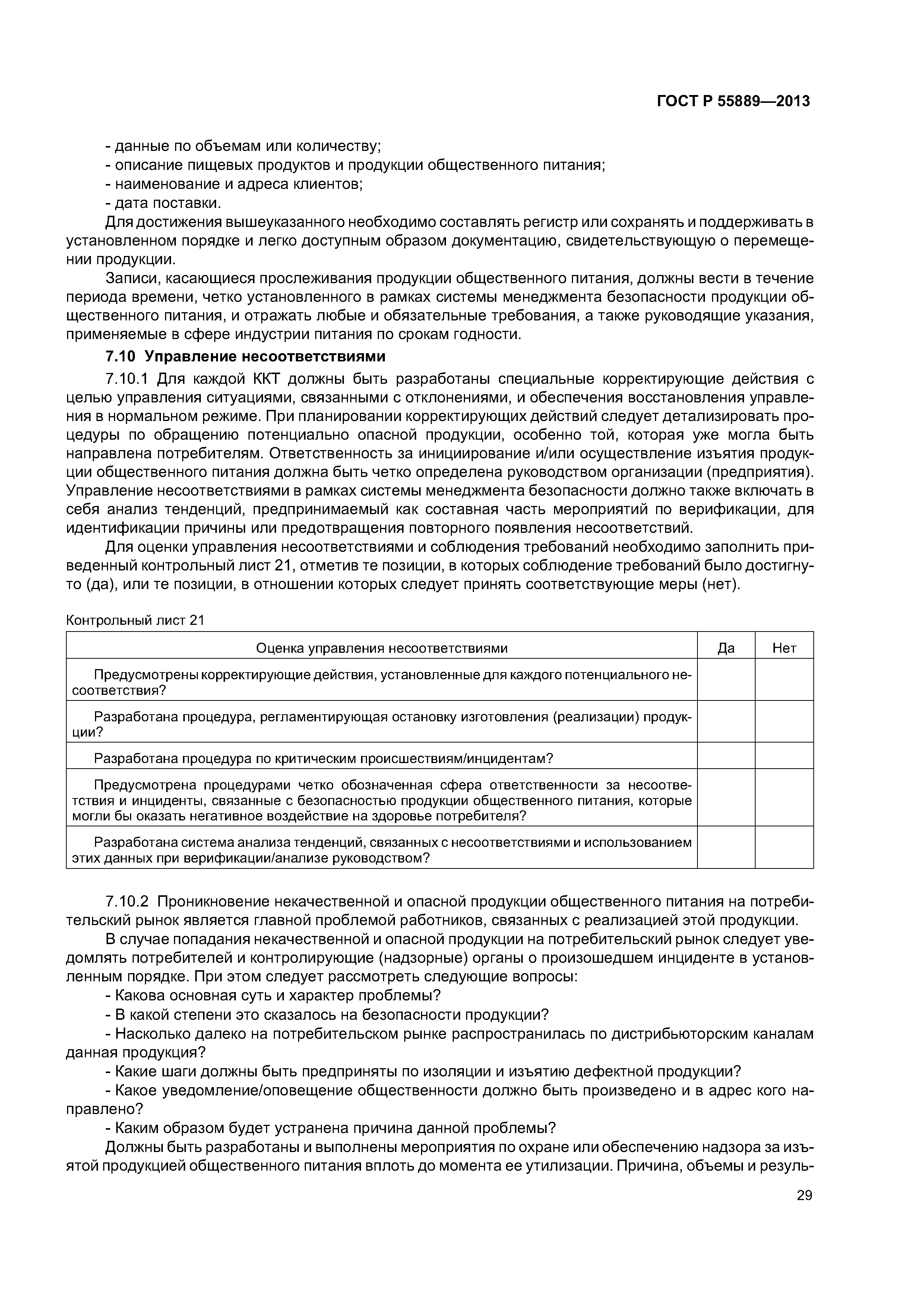 ГОСТ Р 55889—2013

- данные по объемам или количеству;
- описание пищевых продуктов и продукции общественного питания;
- наименование и адреса клиентов;
- дата поставки.

Для достижения вышеуказанного необходимо составлять регистр или сохранять и поддерживать в установленном порядке и легко доступным образом документацию, свидетельствующую о перемещении продукции.

Записи, касающиеся прослеживания продукции общественного питания, должны вести в течение периода времени, четко установленного в рамках системы менеджмента безопасности продукции общественного питания, и отражать любые и обязательные требования, а также руководящие указания, применяемые в сфере индустрии питания по срокам годности.

7.10 Управление несоответствиями

7.10.1 Для каждой ККТ должны быть разработаны специальные корректирующие действия с целью управления ситуациями, связанными с отклонениями, и обеспечения восстановления управления в нормальном режиме. При планировании корректирующих действий следует детализировать процедуры по обращению потенциально опасной продукции, особенно той, которая уже могла быть направлена потребителям. Ответственность за инициирование и/или осуществление изъятия продукции общественного питания должна быть четко определена руководством организации (предприятия). Управление несоответствиями в рамках системы менеджмента безопасности должно также включать в себя анализ тенденций, предпринимаемый как составная часть мероприятий по верификации, для идентификации причины или предотвращения повторного появления несоответствий.

Для оценки управления несоответствиями и соблюдения требований необходимо заполнить приведенный контрольный лист 21, отметив те позиции, в которых соблюдение требований было достигнуто (да), или те позиции, в отношении которых следует принять соответствующие меры (нет).

Контрольный лист 21

| Оценка управления несоответствиями | Да | Нет |
|---|---|---|
| Предусмотрены корректирующие действия, установленные для каждого потенциального несоответствия? | | |
| Разработана процедура, регламентирующая остановку изготовления (реализации) продукции? | | |
| Разработана процедура по критическим происшествиям/инцидентам? | | |
| Предусмотрена процедурами четко обозначенная сфера ответственности за несоответствия и инциденты, связанные с безопасностью продукции общественного питания, которые могли бы оказать негативное воздействие на здоровье потребителя? | | |
| Разработана система анализа тенденций, связанных с несоответствиями и использованием этих данных при верификации/анализе руководством? | | |

7.10.2 Проникновение некачественной и опасной продукции общественного питания на потребительский рынок является главной проблемой работников, связанных с реализацией этой продукции.

В случае попадания некачественной и опасной продукции на потребительский рынок следует уведомлять потребителей и контролирующие (надзорные) органы о произошедшем инциденте в установленным порядке. При этом следует рассмотреть следующие вопросы:

- Какова основная суть и характер проблемы?
- В какой степени это сказалось на безопасности продукции?
- Насколько далеко на потребительском рынке распространилась по дистрибьюторским каналам данная продукция?
- Какие шаги должны быть предприняты по изоляции и изъятию дефектной продукции?
- Какое уведомление/оповещение общественности должно быть произведено и в адрес кого направлено?
- Каким образом будет устранена причина данной проблемы?

Должны быть разработаны и выполнены мероприятия по охране или обеспечению надзора за изъятой продукцией общественного питания вплоть до момента ее утилизации. Причина, объемы и резуль-

29